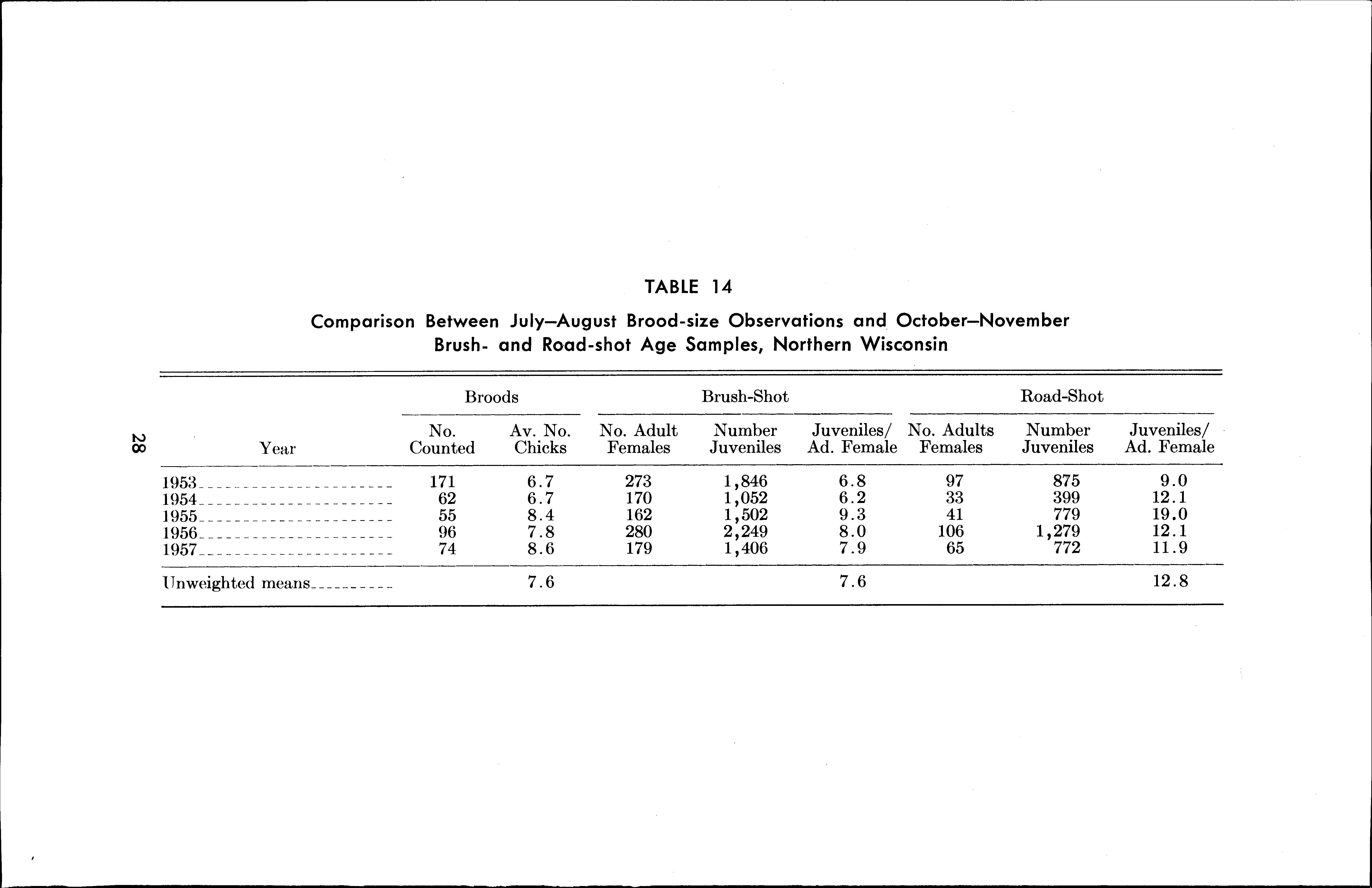 28

TABLE 14

Comparison Between July–August Brood-size Observations and October–November Brush- and Road-shot Age Samples, Northern Wisconsin

| Year | Broods: No. Counted | Broods: Av. No. Chicks | Brush-Shot: No. Adult Females | Brush-Shot: Number Juveniles | Brush-Shot: Juveniles/ Ad. Female | Road-Shot: No. Adults Females | Road-Shot: Number Juveniles | Road-Shot: Juveniles/ Ad. Female |
|---|---|---|---|---|---|---|---|---|
| 1953 | 171 | 6.7 | 273 | 1,846 | 6.8 | 97 | 875 | 9.0 |
| 1954 | 62 | 6.7 | 170 | 1,052 | 6.2 | 33 | 399 | 12.1 |
| 1955 | 55 | 8.4 | 162 | 1,502 | 9.3 | 41 | 779 | 19.0 |
| 1956 | 96 | 7.8 | 280 | 2,249 | 8.0 | 106 | 1,279 | 12.1 |
| 1957 | 74 | 8.6 | 179 | 1,406 | 7.9 | 65 | 772 | 11.9 |
| Unweighted means | | 7.6 | | | 7.6 | | | 12.8 |